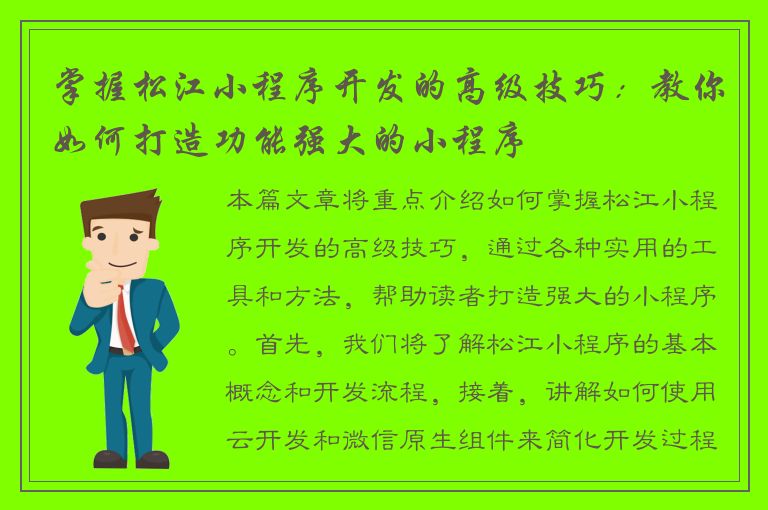 掌握松江小程序开发的高级技巧：教你如何打造功能强大的小程序

本篇文章将重点介绍如何掌握松江小程序开发的高级技巧，通过各种实用的工具和方法，帮助读者打造强大的小程序。首先，我们将了解松江小程序的基本概念和开发流程，接着，讲解如何使用云开发和微信原生组件来简化开发过程